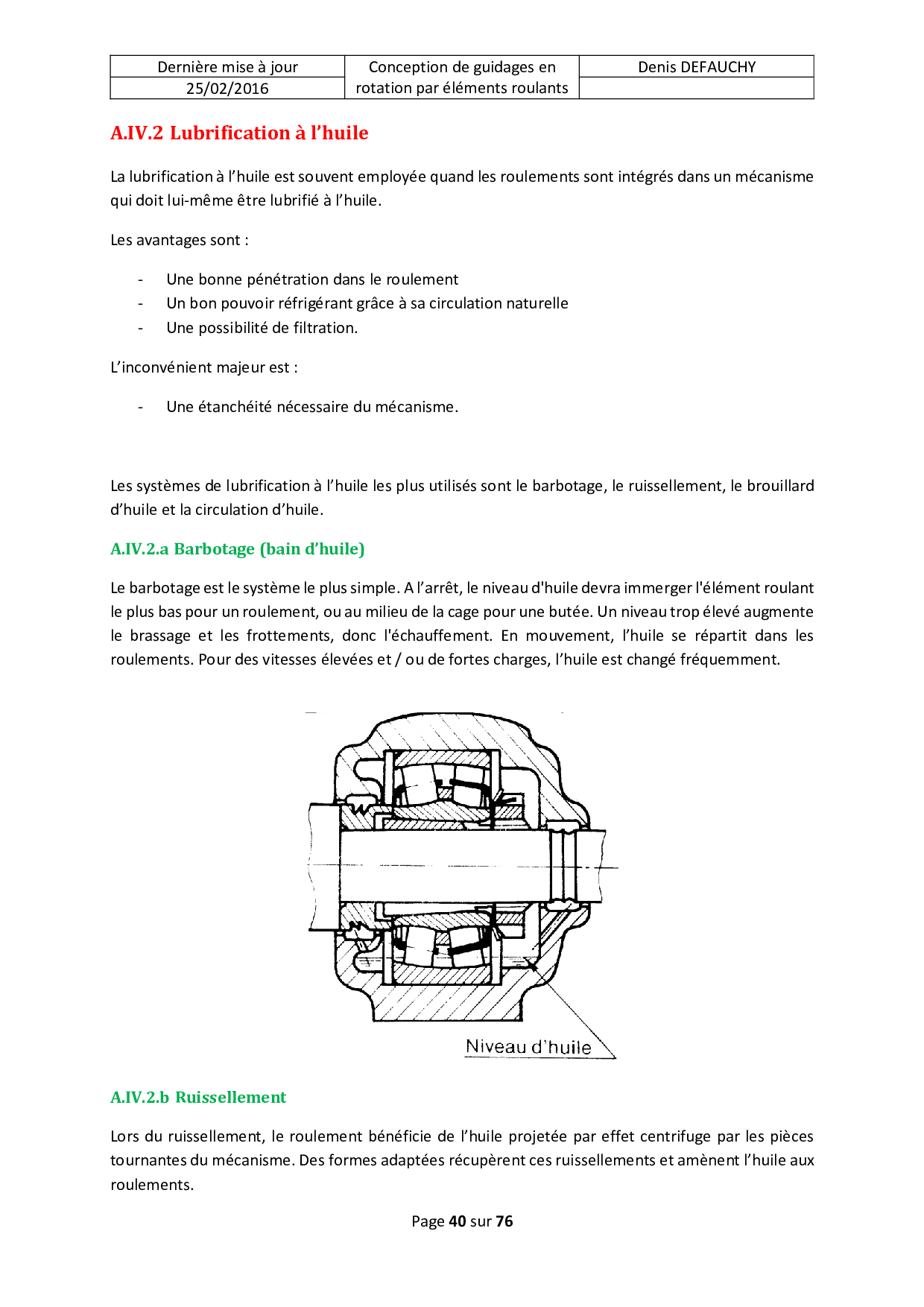 | Dernière mise à jour | Conception de guidages en rotation par éléments roulants | Denis DEFAUCHY |
|---|---|---|
| 25/02/2016 | | |

A.IV.2 Lubrification à l'huile

La lubrification à l'huile est souvent employée quand les roulements sont intégrés dans un mécanisme qui doit lui-même être lubrifié à l'huile.

Les avantages sont :

- Une bonne pénétration dans le roulement
- Un bon pouvoir réfrigérant grâce à sa circulation naturelle
- Une possibilité de filtration.

L'inconvénient majeur est :

- Une étanchéité nécessaire du mécanisme.

Les systèmes de lubrification à l'huile les plus utilisés sont le barbotage, le ruissellement, le brouillard d'huile et la circulation d'huile.

A.IV.2.a Barbotage (bain d'huile)

Le barbotage est le système le plus simple. A l'arrêt, le niveau d'huile devra immerger l'élément roulant le plus bas pour un roulement, ou au milieu de la cage pour une butée. Un niveau trop élevé augmente le brassage et les frottements, donc l'échauffement. En mouvement, l'huile se répartit dans les roulements. Pour des vitesses élevées et / ou de fortes charges, l'huile est changé fréquemment.

Niveau d'huile

A.IV.2.b Ruissellement

Lors du ruissellement, le roulement bénéficie de l'huile projetée par effet centrifuge par les pièces tournantes du mécanisme. Des formes adaptées récupèrent ces ruissellements et amènent l'huile aux roulements.

Page 40 sur 76